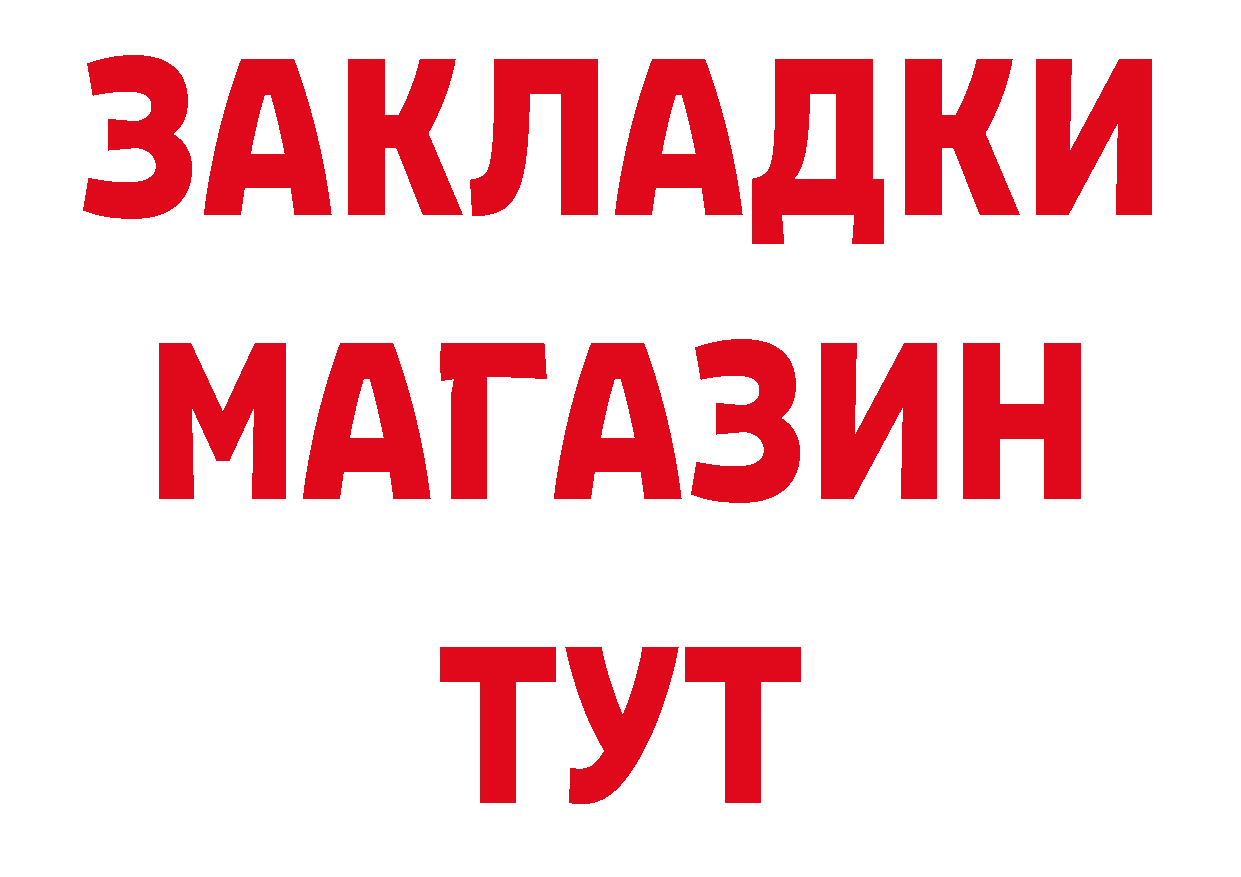 ЗАКЛАДКИ
МАГАЗИН
ТУТ